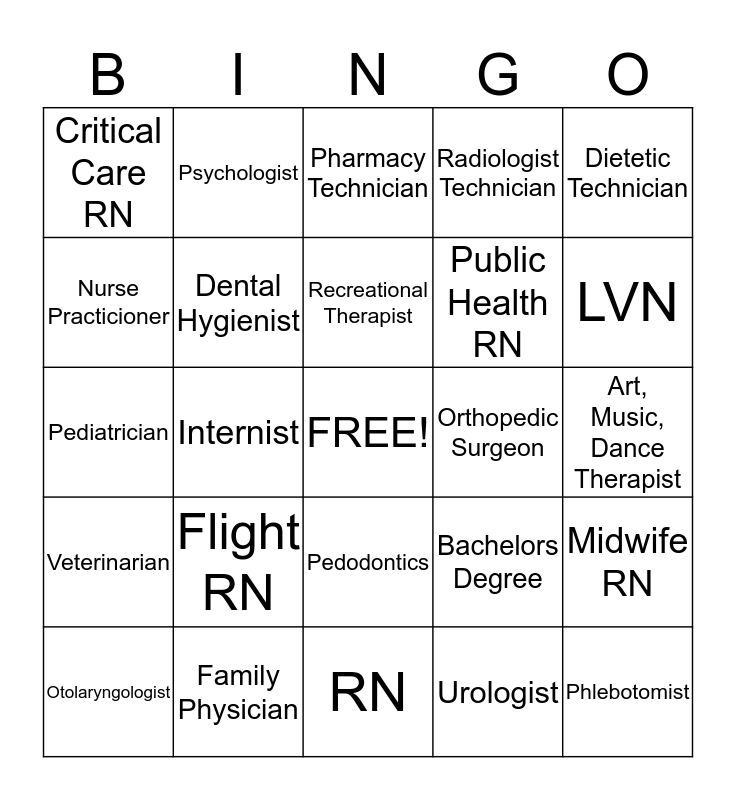 | B | I | N | G | O |
|---|---|---|---|---|
| Critical Care RN | Psychologist | Pharmacy Technician | Radiologist Technician | Dietetic Technician |
| Nurse Practicioner | Dental Hygienist | Recreational Therapist | Public Health RN | LVN |
| Pediatrician | Internist | FREE! | Orthopedic Surgeon | Art, Music, Dance Therapist |
| Veterinarian | Flight RN | Pedodontics | Bachelors Degree | Midwife RN |
| Otolaryngologist | Family Physician | RN | Urologist | Phlebotomist |